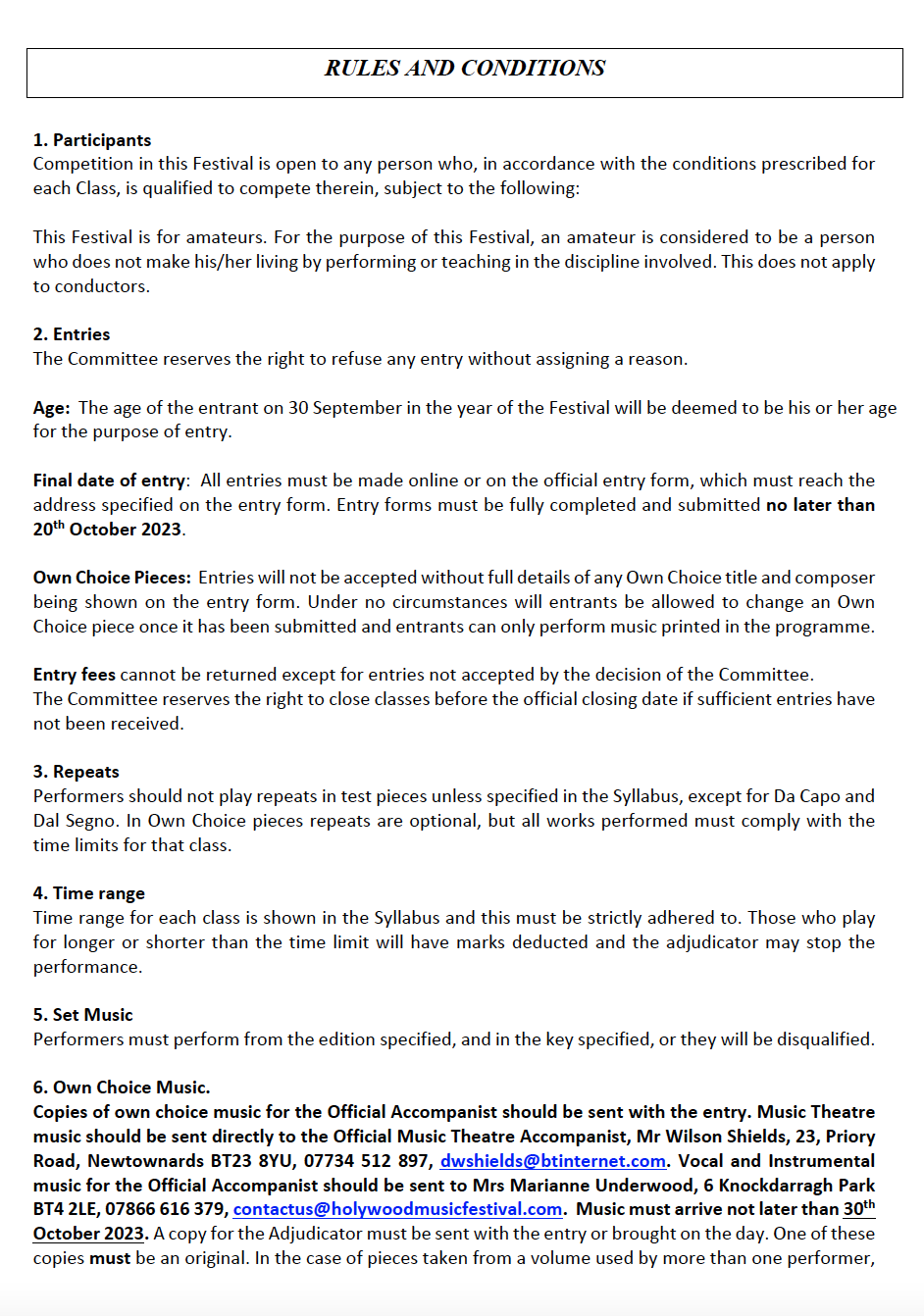 RULES AND CONDITIONS

1. Participants
Competition in this Festival is open to any person who, in accordance with the conditions prescribed for each Class, is qualified to compete therein, subject to the following:

This Festival is for amateurs. For the purpose of this Festival, an amateur is considered to be a person who does not make his/her living by performing or teaching in the discipline involved. This does not apply to conductors.

2. Entries
The Committee reserves the right to refuse any entry without assigning a reason.

Age: The age of the entrant on 30 September in the year of the Festival will be deemed to be his or her age for the purpose of entry.

Final date of entry: All entries must be made online or on the official entry form, which must reach the address specified on the entry form. Entry forms must be fully completed and submitted no later than 20$^{th}$ October 2023.

Own Choice Pieces: Entries will not be accepted without full details of any Own Choice title and composer being shown on the entry form. Under no circumstances will entrants be allowed to change an Own Choice piece once it has been submitted and entrants can only perform music printed in the programme.

Entry fees cannot be returned except for entries not accepted by the decision of the Committee.
The Committee reserves the right to close classes before the official closing date if sufficient entries have not been received.

3. Repeats
Performers should not play repeats in test pieces unless specified in the Syllabus, except for Da Capo and Dal Segno. In Own Choice pieces repeats are optional, but all works performed must comply with the time limits for that class.

4. Time range
Time range for each class is shown in the Syllabus and this must be strictly adhered to. Those who play for longer or shorter than the time limit will have marks deducted and the adjudicator may stop the performance.

5. Set Music
Performers must perform from the edition specified, and in the key specified, or they will be disqualified.

6. Own Choice Music.
Copies of own choice music for the Official Accompanist should be sent with the entry. Music Theatre music should be sent directly to the Official Music Theatre Accompanist, Mr Wilson Shields, 23, Priory Road, Newtownards BT23 8YU, 07734 512 897, dwshields@btinternet.com. Vocal and Instrumental music for the Official Accompanist should be sent to Mrs Marianne Underwood, 6 Knockdarragh Park BT4 2LE, 07866 616 379, contactus@holywoodmusicfestival.com. Music must arrive not later than 30$^{th}$ October 2023. A copy for the Adjudicator must be sent with the entry or brought on the day. One of these copies must be an original. In the case of pieces taken from a volume used by more than one performer,